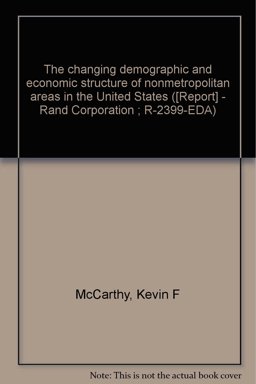 The changing demographic and economic structure of nonmetropolitan areas in the United States ([Report] - Rand Corporation ; R-2399-EDA)

McCarthy, Kevin F

Note: This is not the actual book cover